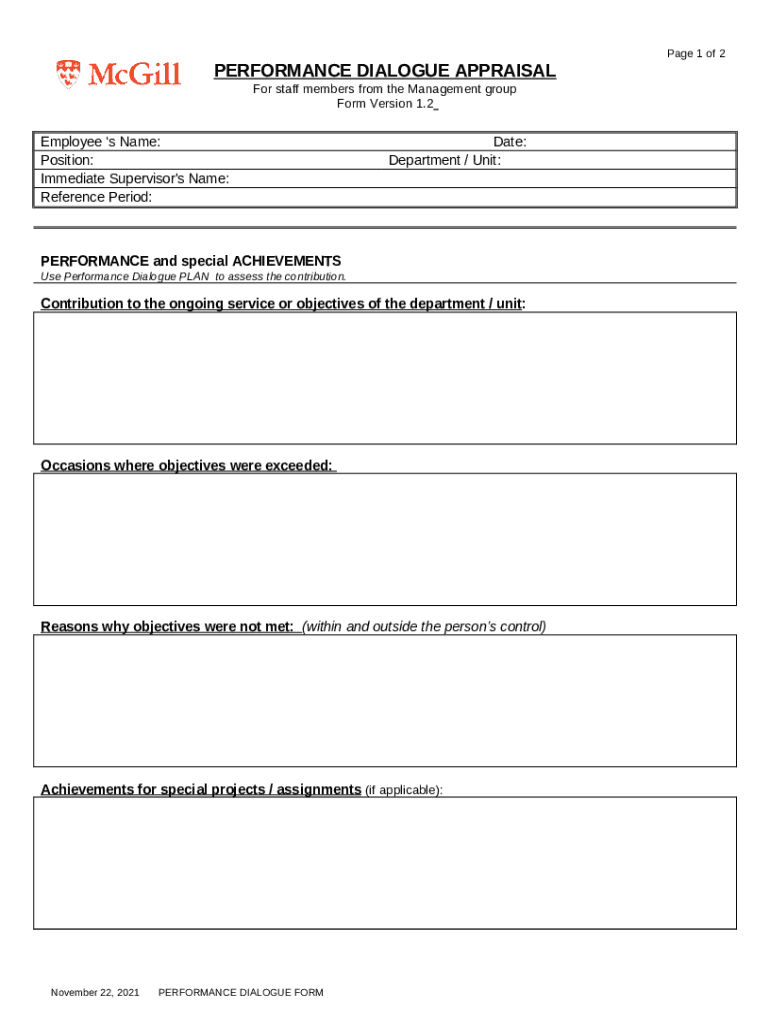 Page 1 of 2

McGill

PERFORMANCE DIALOGUE APPRAISAL
For staff members from the Management group
Form Version 1.2

Employee 's Name: Date:
Position: Department / Unit:
Immediate Supervisor's Name:
Reference Period:

PERFORMANCE and special ACHIEVEMENTS
Use Performance Dialogue PLAN to assess the contribution.

Contribution to the ongoing service or objectives of the department / unit:

Occasions where objectives were exceeded:

Reasons why objectives were not met: (within and outside the person's control)

Achievements for special projects / assignments (if applicable):

November 22, 2021 PERFORMANCE DIALOGUE FORM